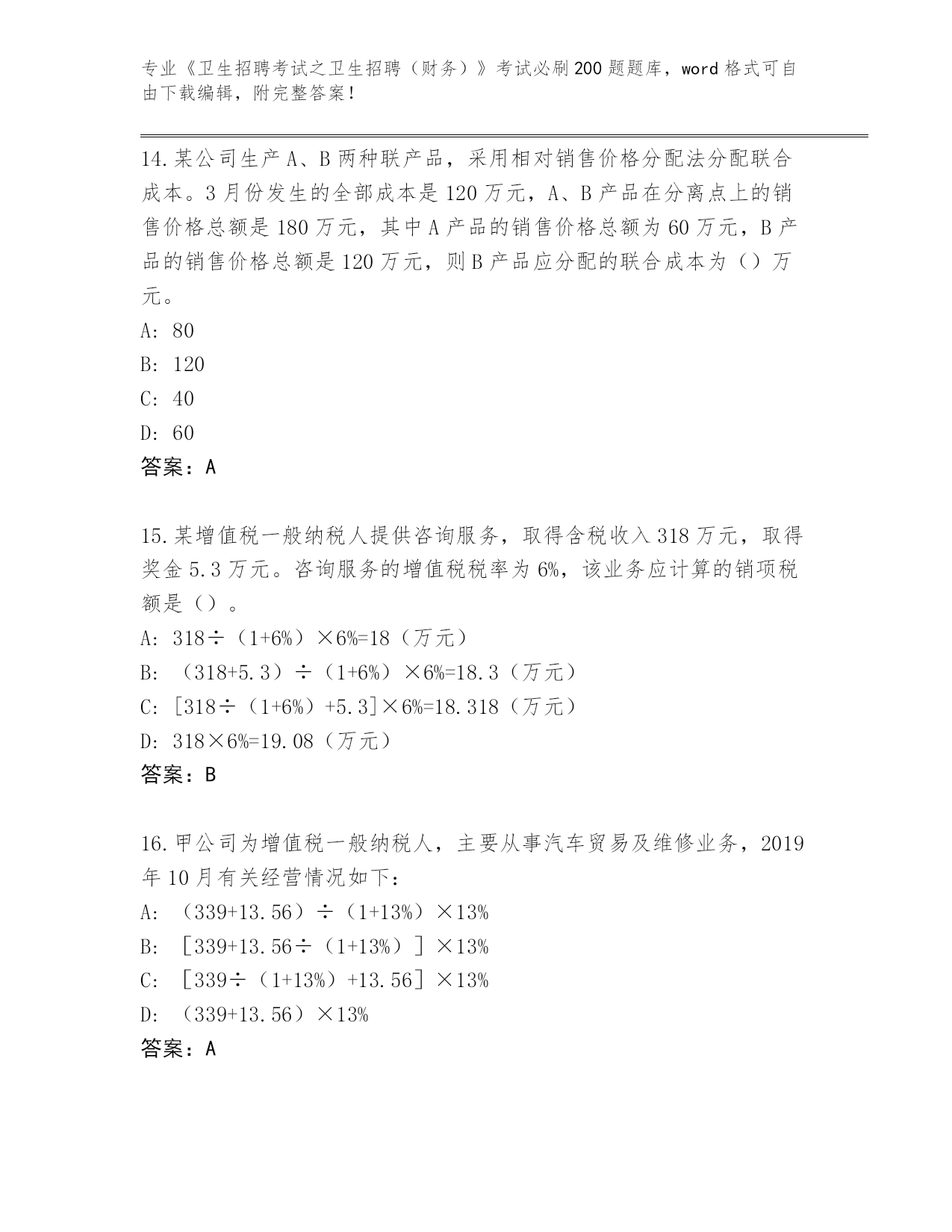 专业《卫生招聘考试之卫生招聘（财务）》考试必刷200题题库，word格式可自由下载编辑，附完整答案！

14.某公司生产A、B两种联产品，采用相对销售价格分配法分配联合成本。3月份发生的全部成本是120万元，A、B产品在分离点上的销售价格总额是180万元，其中A产品的销售价格总额为60万元，B产品的销售价格总额是120万元，则B产品应分配的联合成本为（）万元。
A: 80
B: 120
C: 40
D: 60
答案：A

15.某增值税一般纳税人提供咨询服务，取得含税收入318万元，取得奖金5.3万元。咨询服务的增值税税率为6%，该业务应计算的销项税额是（）。
A: 318÷（1+6%）×6%=18（万元）
B: （318+5.3）÷（1+6%）×6%=18.3（万元）
C: [318÷（1+6%）+5.3]×6%=18.318（万元）
D: 318×6%=19.08（万元）
答案：B

16.甲公司为增值税一般纳税人，主要从事汽车贸易及维修业务，2019年10月有关经营情况如下：
A: （339+13.56）÷（1+13%）×13%
B: ［339+13.56÷（1+13%）］×13%
C: ［339÷（1+13%）+13.56］×13%
D: （339+13.56）×13%
答案：A